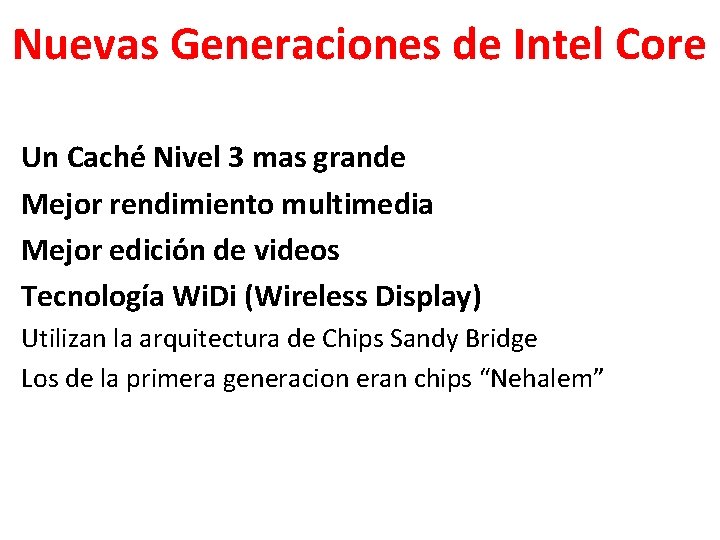 Nuevas Generaciones de Intel Core

Un Caché Nivel 3 mas grande

Mejor rendimiento multimedia

Mejor edición de videos

Tecnología WiDi (Wireless Display)

Utilizan la arquitectura de Chips Sandy Bridge

Los de la primera generacion eran chips "Nehalem"